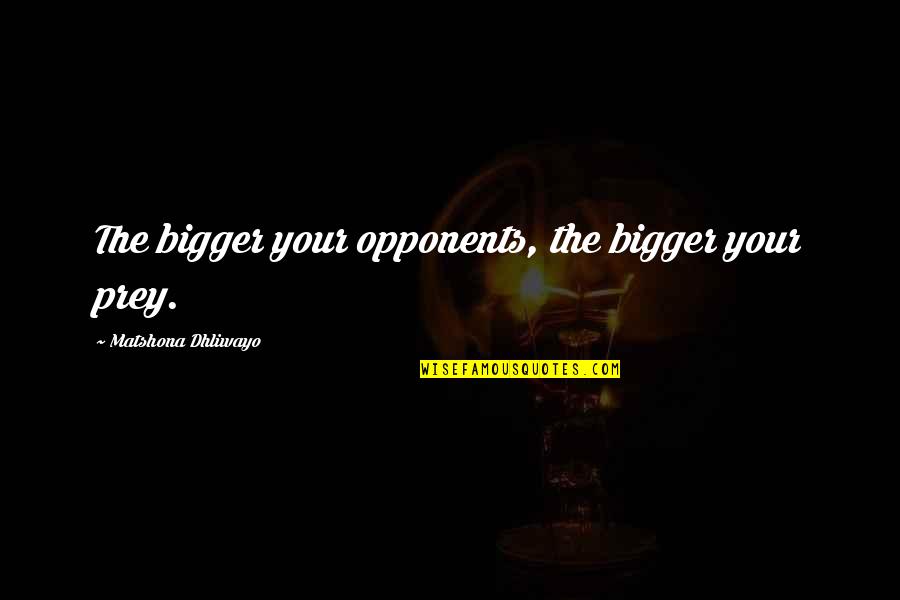 The bigger your opponents, the bigger your prey.

~ Matshona Dhliwayo

WISEFAMOUSQUOTES.COM